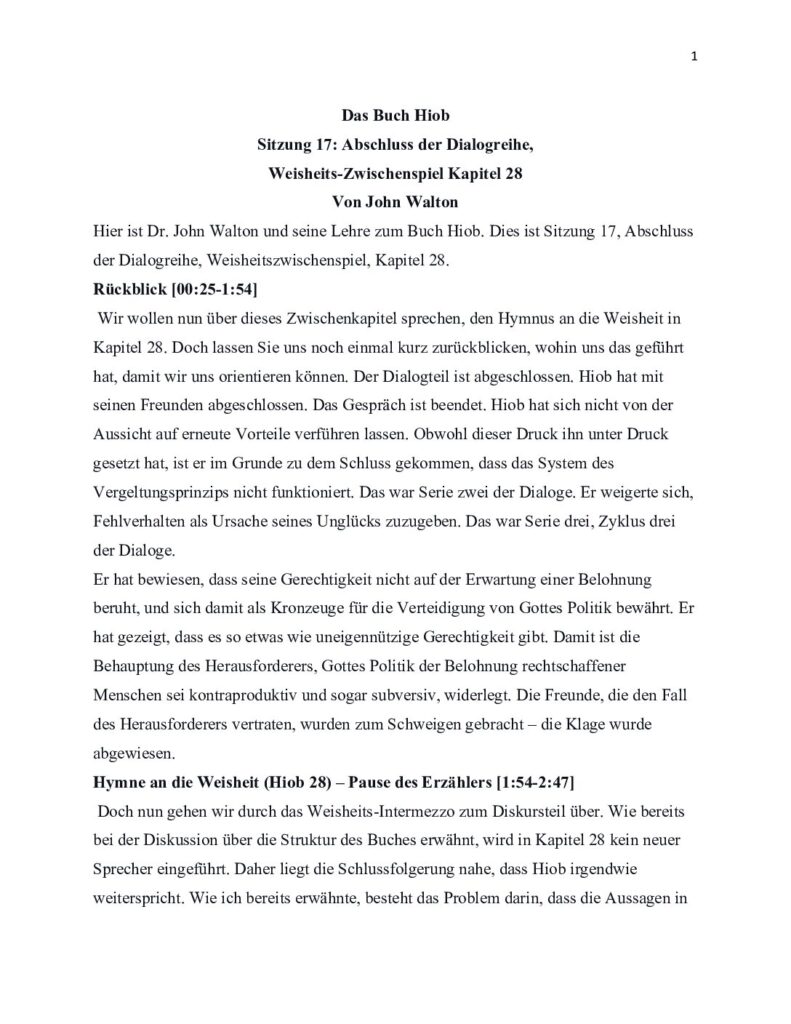 1

Das Buch Hiob
Sitzung 17: Abschluss der Dialogreihe,
Weisheits-Zwischenspiel Kapitel 28
Von John Walton

Hier ist Dr. John Walton und seine Lehre zum Buch Hiob. Dies ist Sitzung 17, Abschluss der Dialogreihe, Weisheitszwischenspiel, Kapitel 28.

Rückblick [00:25-1:54]

Wir wollen nun über dieses Zwischenkapitel sprechen, den Hymnus an die Weisheit in Kapitel 28. Doch lassen Sie uns noch einmal kurz zurückblicken, wohin uns das geführt hat, damit wir uns orientieren können. Der Dialogteil ist abgeschlossen. Hiob hat mit seinen Freunden abgeschlossen. Das Gespräch ist beendet. Hiob hat sich nicht von der Aussicht auf erneute Vorteile verführen lassen. Obwohl dieser Druck ihn unter Druck gesetzt hat, ist er im Grunde zu dem Schluss gekommen, dass das System des Vergeltungsprinzips nicht funktioniert. Das war Serie zwei der Dialoge. Er weigerte sich, Fehlverhalten als Ursache seines Unglücks zuzugeben. Das war Serie drei, Zyklus drei der Dialoge.

Er hat bewiesen, dass seine Gerechtigkeit nicht auf der Erwartung einer Belohnung beruht, und sich damit als Kronzeuge für die Verteidigung von Gottes Politik bewährt. Er hat gezeigt, dass es so etwas wie uneigennützige Gerechtigkeit gibt. Damit ist die Behauptung des Herausforderers, Gottes Politik der Belohnung rechtschaffener Menschen sei kontraproduktiv und sogar subversiv, widerlegt. Die Freunde, die den Fall des Herausforderers vertraten, wurden zum Schweigen gebracht – die Klage wurde abgewiesen.

Hymne an die Weisheit (Hiob 28) – Pause des Erzählers [1:54-2:47]

Doch nun gehen wir durch das Weisheits-Intermezzo zum Diskursteil über. Wie bereits bei der Diskussion über die Struktur des Buches erwähnt, wird in Kapitel 28 kein neuer Sprecher eingeführt. Daher liegt die Schlussfolgerung nahe, dass Hiob irgendwie weiterspricht. Wie ich bereits erwähnte, besteht das Problem darin, dass die Aussagen in